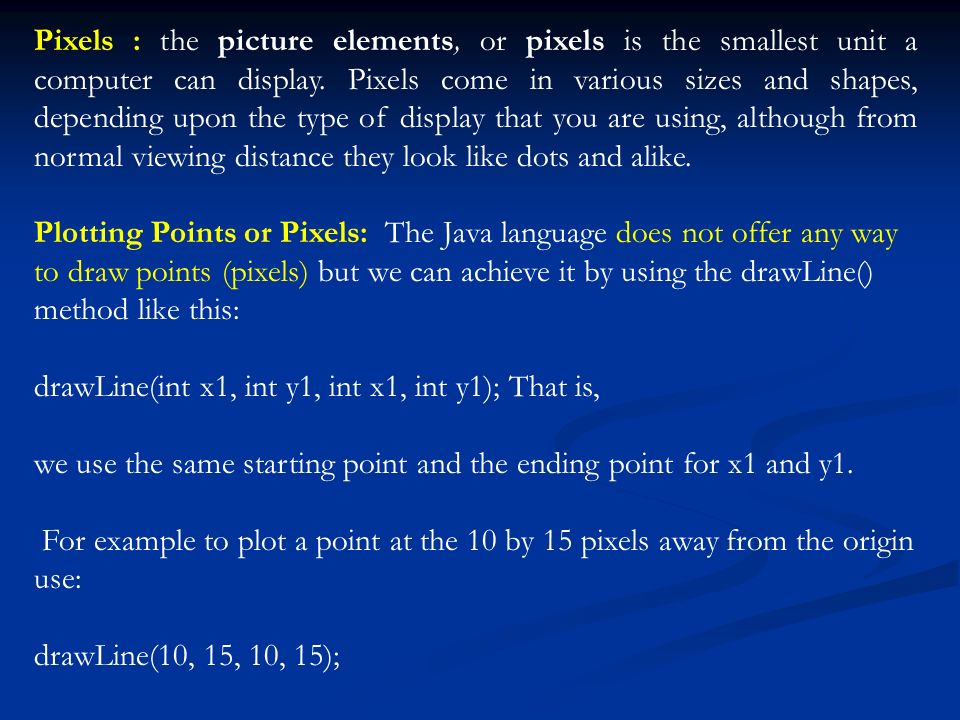 Pixels : the picture elements, or pixels is the smallest unit a computer can display. Pixels come in various sizes and shapes, depending upon the type of display that you are using, although from normal viewing distance they look like dots and alike.

Plotting Points or Pixels: The Java language does not offer any way to draw points (pixels) but we can achieve it by using the drawLine() method like this:

drawLine(int x1, int y1, int x1, int y1); That is,

we use the same starting point and the ending point for x1 and y1.

For example to plot a point at the 10 by 15 pixels away from the origin use:

drawLine(10, 15, 10, 15);